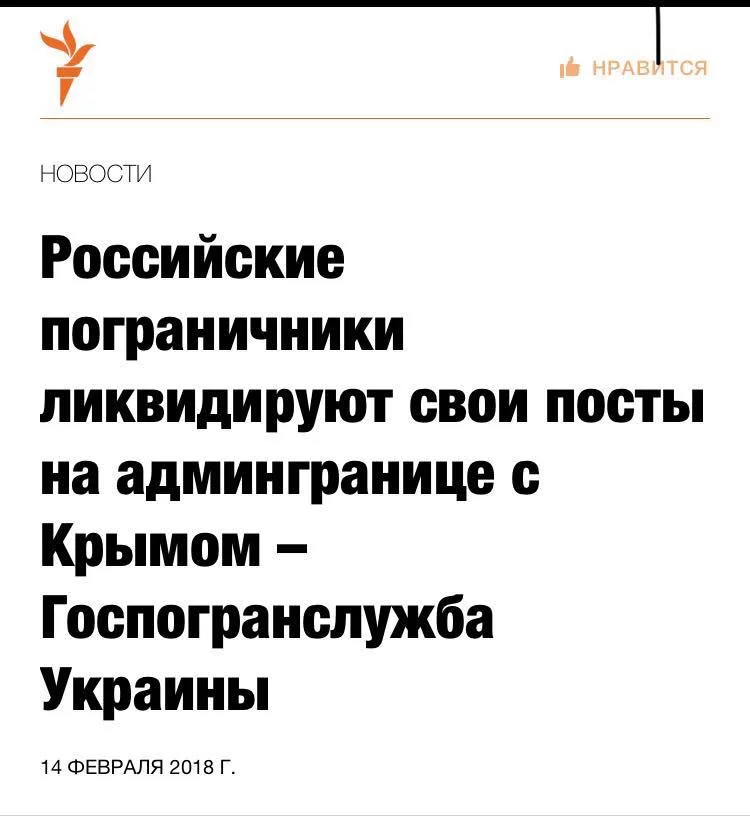 НРАВИТСЯ

НОВОСТИ

Российские пограничники ликвидируют свои посты на админгранице с Крымом – Госпогранслужба Украины

14 ФЕВРАЛЯ 2018 Г.